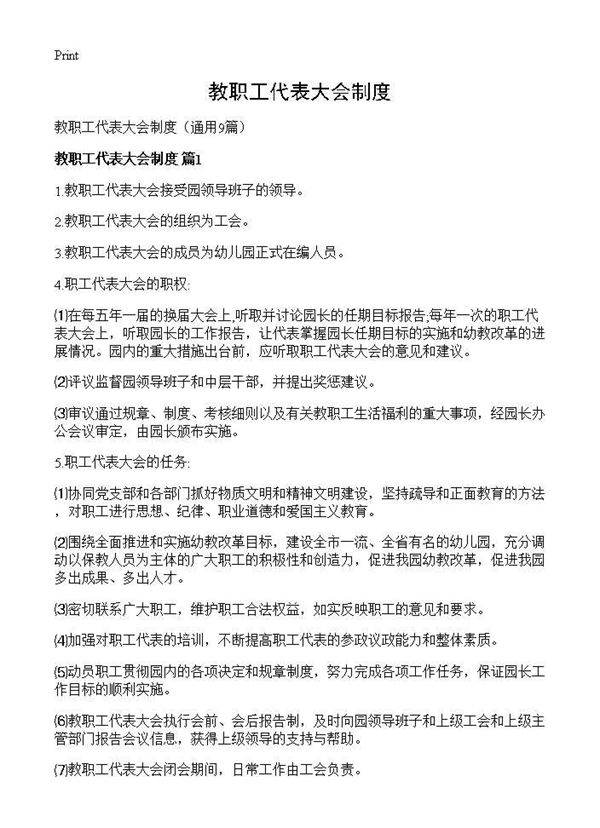 Print

教职工代表大会制度

教职工代表大会制度（通用9篇）

教职工代表大会制度 篇1

1.教职工代表大会接受园领导班子的领导。

2.教职工代表大会的组织为工会。

3.教职工代表大会的成员为幼儿园正式在编人员。

4.职工代表大会的职权:

⑴在每五年一届的换届大会上,听取并讨论园长的任期目标报告;每年一次的职工代表大会上，听取园长的工作报告，让代表掌握园长任期目标的实施和幼教改革的进展情况。园内的重大措施出台前，应听取职工代表大会的意见和建议。

⑵评议监督园领导班子和中层干部，并提出奖惩建议。

⑶审议通过规章、制度、考核细则以及有关教职工生活福利的重大事项，经园长办公会议审定，由园长颁布实施。

5.职工代表大会的任务:

⑴协同党支部和各部门抓好物质文明和精神文明建设，坚持疏导和正面教育的方法，对职工进行思想、纪律、职业道德和爱国主义教育。

⑵围绕全面推进和实施幼教改革目标，建设全市一流、全省有名的幼儿园，充分调动以保教人员为主体的广大职工的积极性和创造力，促进我园幼教改革，促进我园多出成果、多出人才。

⑶密切联系广大职工，维护职工合法权益，如实反映职工的意见和要求。

⑷加强对职工代表的培训，不断提高职工代表的参政议政能力和整体素质。

⑸动员职工贯彻园内的各项决定和规章制度，努力完成各项工作任务，保证园长工作目标的顺利实施。

⑹教职工代表大会执行会前、会后报告制，及时向园领导班子和上级工会和上级主管部门报告会议信息，获得上级领导的支持与帮助。

⑺教职工代表大会闭会期间，日常工作由工会负责。